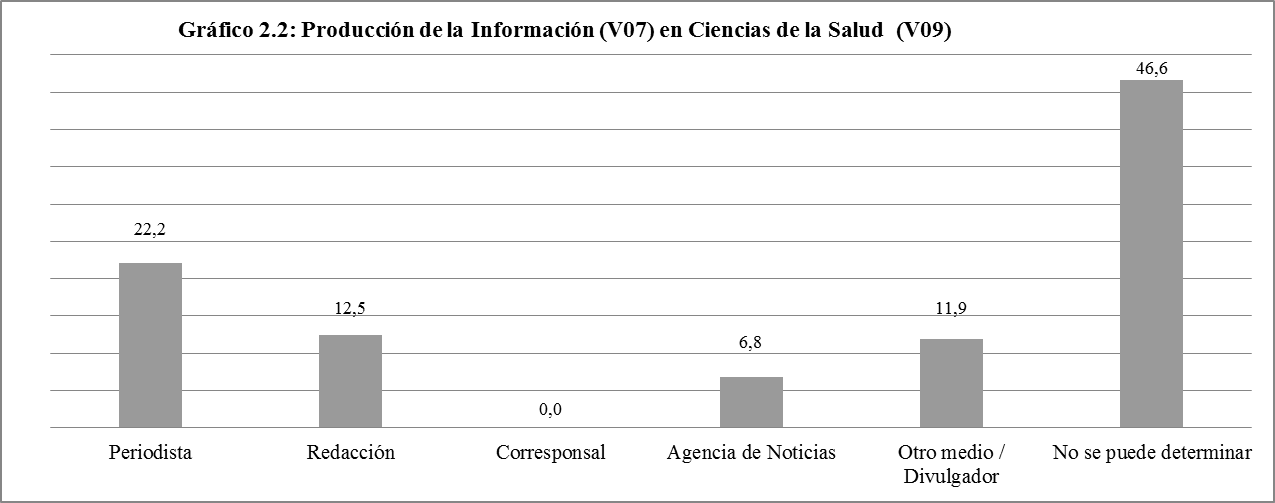 Gráfico 2.2: Producción de la Información (V07) en Ciencias de la Salud (V09)

22,2
12,5
0,0
6,8
11,9
46,6

Periodista
Redacción
Corresponsal
Agencia de Noticias
Otro medio / Divulgador
No se puede determinar